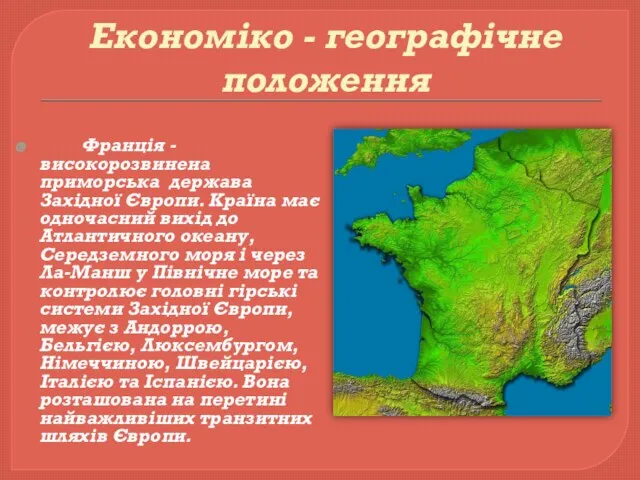 Економіко - географічне положення

Франція - високорозвинена приморська держава Західної Європи. Країна має одночасний вихід до Атлантичного океану, Середземного моря і через Ла-Манш у Північне море та контролює головні гірські системи Західної Європи, межує з Андоррою, Бельгією, Люксембургом, Німеччиною, Швейцарією, Італією та Іспанією. Вона розташована на перетині найважливіших транзитних шляхів Європи.